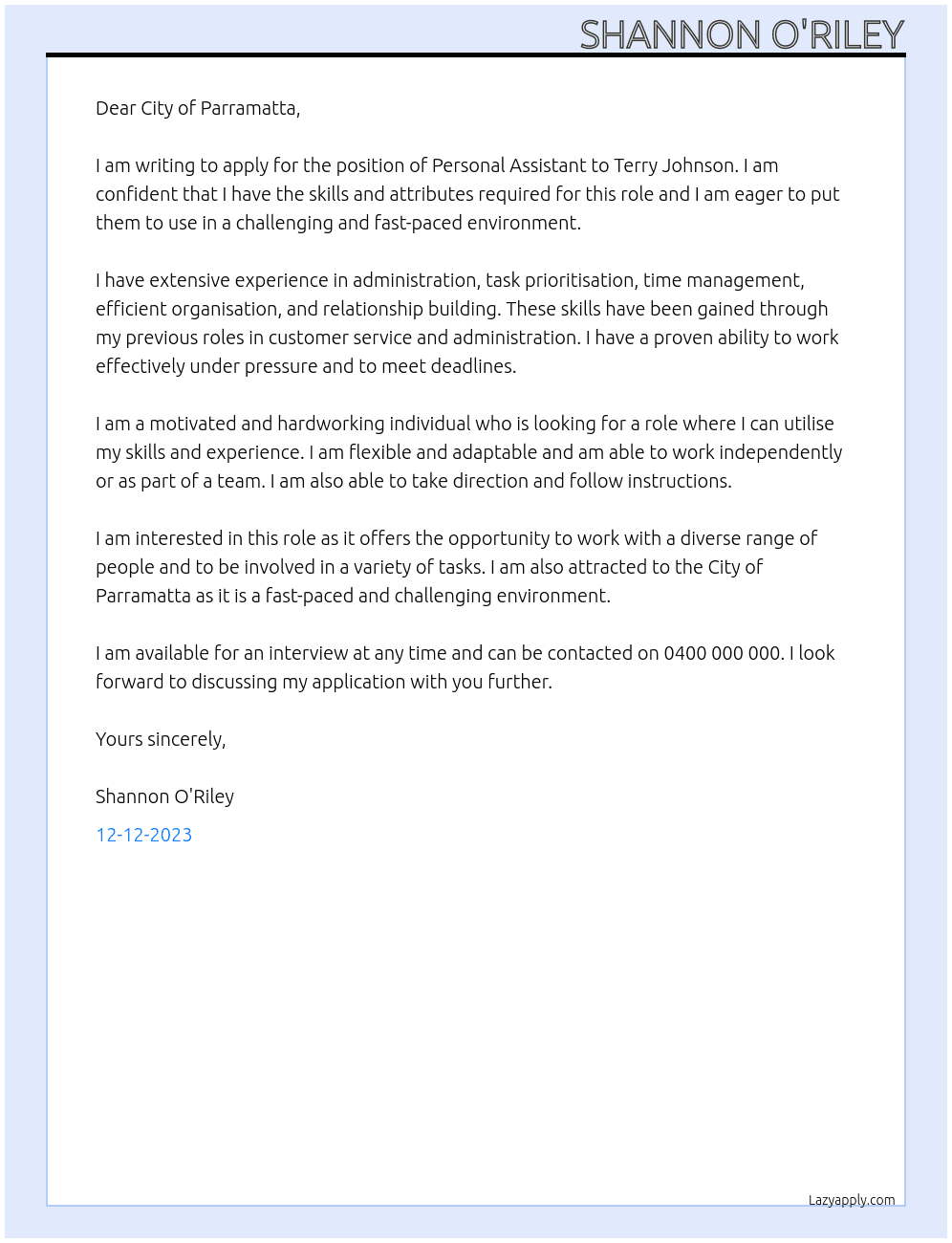 SHANNON O'RILEY

Dear City of Parramatta,

I am writing to apply for the position of Personal Assistant to Terry Johnson. I am confident that I have the skills and attributes required for this role and I am eager to put them to use in a challenging and fast-paced environment.

I have extensive experience in administration, task prioritisation, time management, efficient organisation, and relationship building. These skills have been gained through my previous roles in customer service and administration. I have a proven ability to work effectively under pressure and to meet deadlines.

I am a motivated and hardworking individual who is looking for a role where I can utilise my skills and experience. I am flexible and adaptable and am able to work independently or as part of a team. I am also able to take direction and follow instructions.

I am interested in this role as it offers the opportunity to work with a diverse range of people and to be involved in a variety of tasks. I am also attracted to the City of Parramatta as it is a fast-paced and challenging environment.

I am available for an interview at any time and can be contacted on 0400 000 000. I look forward to discussing my application with you further.

Yours sincerely,

Shannon O'Riley

12-12-2023

Lazyapply.com